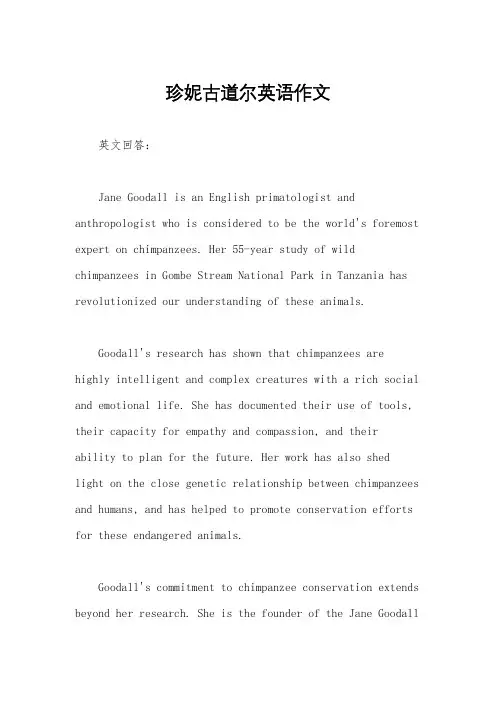 珍妮古道尔英语作文

英文回答:

Jane Goodall is an English primatologist and anthropologist who is considered to be the world's foremost expert on chimpanzees. Her 55-year study of wild chimpanzees in Gombe Stream National Park in Tanzania has revolutionized our understanding of these animals.

Goodall's research has shown that chimpanzees are highly intelligent and complex creatures with a rich social and emotional life. She has documented their use of tools, their capacity for empathy and compassion, and their ability to plan for the future. Her work has also shed light on the close genetic relationship between chimpanzees and humans, and has helped to promote conservation efforts for these endangered animals.

Goodall's commitment to chimpanzee conservation extends beyond her research. She is the founder of the Jane Goodall